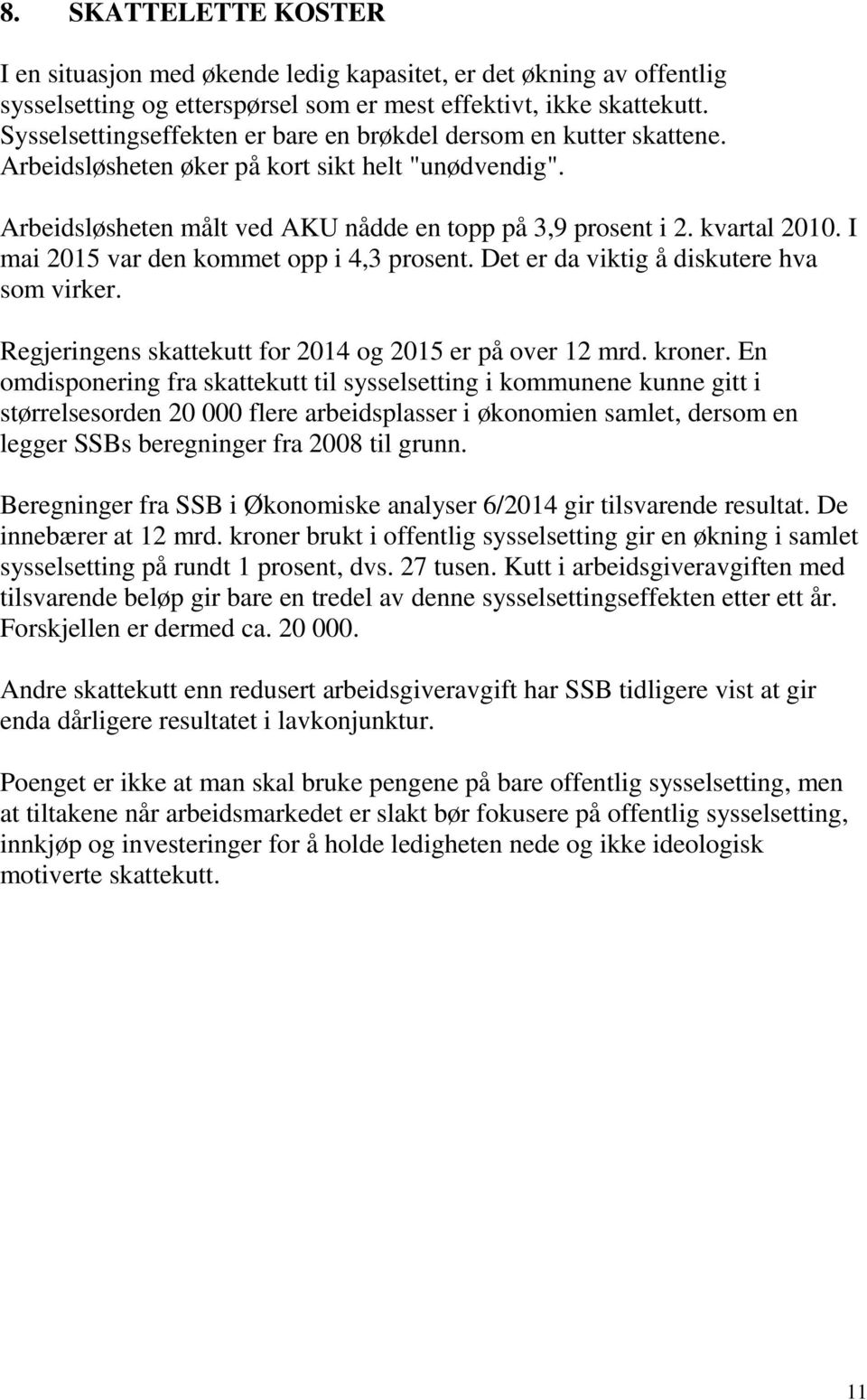 8. SKATTELETTE KOSTER

I en situasjon med økende ledig kapasitet, er det økning av offentlig sysselsetting og etterspørsel som er mest effektivt, ikke skattekutt. Sysselsettingseffekten er bare en brøkdel dersom en kutter skattene. Arbeidsløsheten øker på kort sikt helt "unødvendig".

Arbeidsløsheten målt ved AKU nådde en topp på 3,9 prosent i 2. kvartal 2010. I mai 2015 var den kommet opp i 4,3 prosent. Det er da viktig å diskutere hva som virker.

Regjeringens skattekutt for 2014 og 2015 er på over 12 mrd. kroner. En omdisponering fra skattekutt til sysselsetting i kommunene kunne gitt i størrelsesorden 20 000 flere arbeidsplasser i økonomien samlet, dersom en legger SSBs beregninger fra 2008 til grunn.

Beregninger fra SSB i Økonomiske analyser 6/2014 gir tilsvarende resultat. De innebærer at 12 mrd. kroner brukt i offentlig sysselsetting gir en økning i samlet sysselsetting på rundt 1 prosent, dvs. 27 tusen. Kutt i arbeidsgiveravgiften med tilsvarende beløp gir bare en tredel av denne sysselsettingseffekten etter ett år. Forskjellen er dermed ca. 20 000.

Andre skattekutt enn redusert arbeidsgiveravgift har SSB tidligere vist at gir enda dårligere resultatet i lavkonjunktur.

Poenget er ikke at man skal bruke pengene på bare offentlig sysselsetting, men at tiltakene når arbeidsmarkedet er slakt bør fokusere på offentlig sysselsetting, innkjøp og investeringer for å holde ledigheten nede og ikke ideologisk motiverte skattekutt.

11